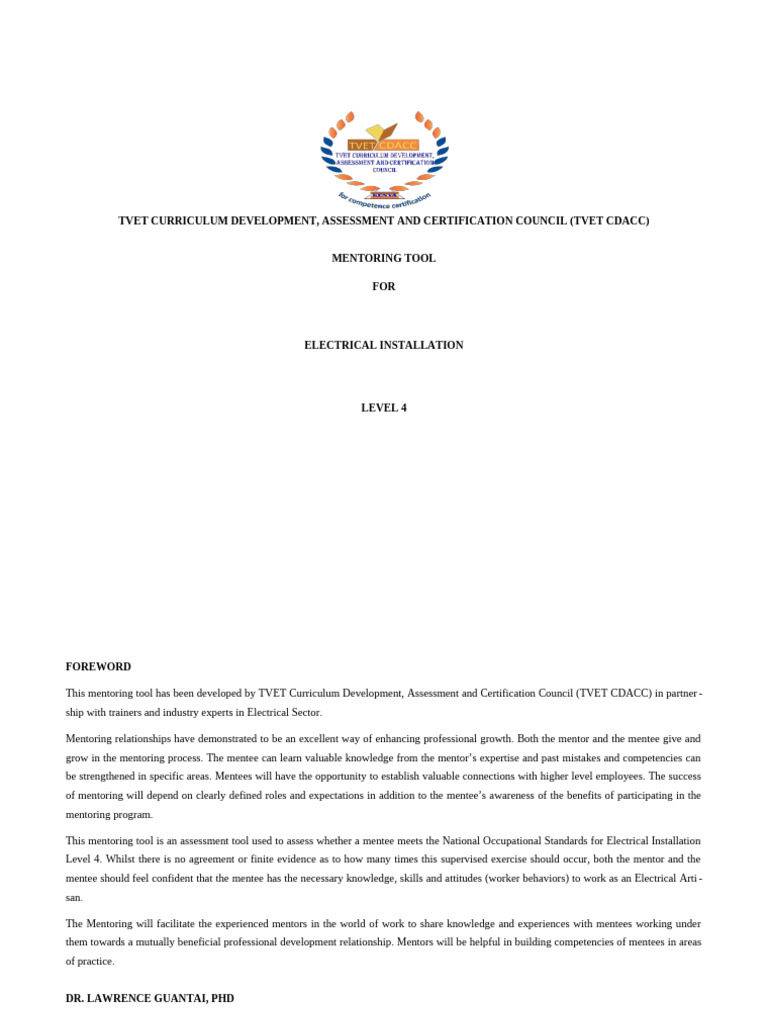 TVET CDACC
TVET CURRICULUM DEVELOPMENT, ASSESSMENT AND CERTIFICATION COUNCIL
KENYA
for competence certification

TVET CURRICULUM DEVELOPMENT, ASSESSMENT AND CERTIFICATION COUNCIL (TVET CDACC)

MENTORING TOOL

FOR

ELECTRICAL INSTALLATION

LEVEL 4

FOREWORD

This mentoring tool has been developed by TVET Curriculum Development, Assessment and Certification Council (TVET CDACC) in partnership with trainers and industry experts in Electrical Sector.

Mentoring relationships have demonstrated to be an excellent way of enhancing professional growth. Both the mentor and the mentee give and grow in the mentoring process. The mentee can learn valuable knowledge from the mentor's expertise and past mistakes and competencies can be strengthened in specific areas. Mentees will have the opportunity to establish valuable connections with higher level employees. The success of mentoring will depend on clearly defined roles and expectations in addition to the mentee's awareness of the benefits of participating in the mentoring program.

This mentoring tool is an assessment tool used to assess whether a mentee meets the National Occupational Standards for Electrical Installation Level 4. Whilst there is no agreement or finite evidence as to how many times this supervised exercise should occur, both the mentor and the mentee should feel confident that the mentee has the necessary knowledge, skills and attitudes (worker behaviors) to work as an Electrical Artisan.

The Mentoring will facilitate the experienced mentors in the world of work to share knowledge and experiences with mentees working under them towards a mutually beneficial professional development relationship. Mentors will be helpful in building competencies of mentees in areas of practice.

DR. LAWRENCE GUANTAI, PHD